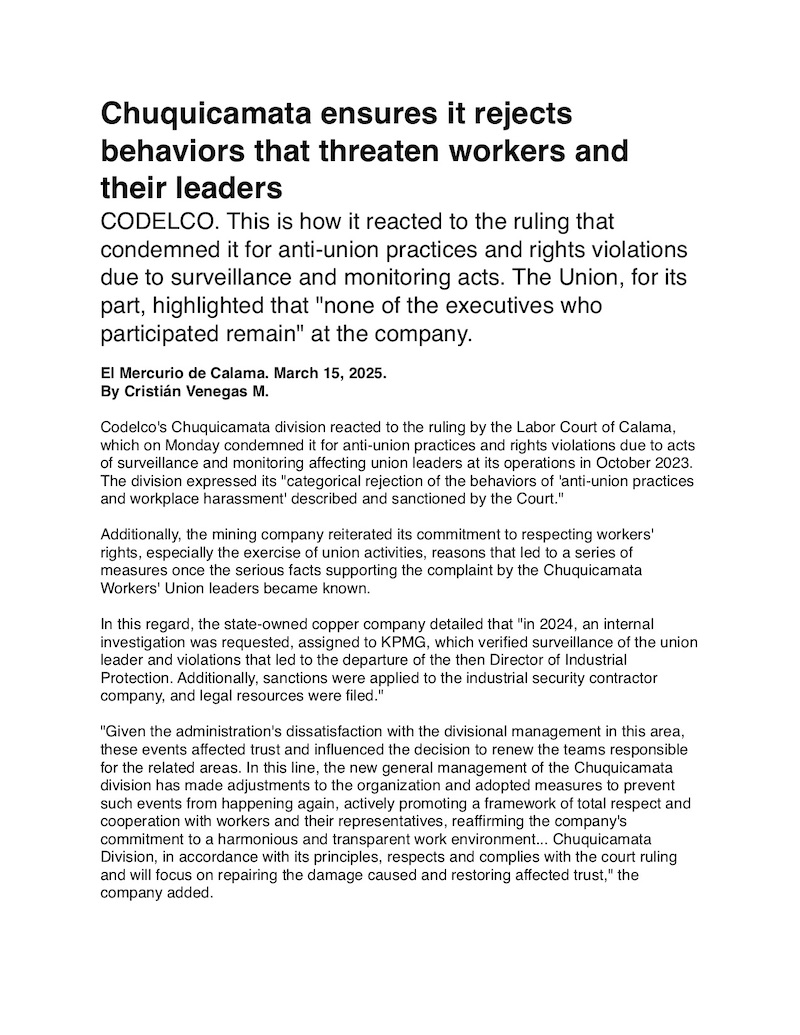 Chuquicamata ensures it rejects behaviors that threaten workers and their leaders

CODELCO. This is how it reacted to the ruling that condemned it for anti-union practices and rights violations due to surveillance and monitoring acts. The Union, for its part, highlighted that "none of the executives who participated remain" at the company.

El Mercurio de Calama. March 15, 2025.
By Cristián Venegas M.

Codelco's Chuquicamata division reacted to the ruling by the Labor Court of Calama, which on Monday condemned it for anti-union practices and rights violations due to acts of surveillance and monitoring affecting union leaders at its operations in October 2023. The division expressed its "categorical rejection of the behaviors of 'anti-union practices and workplace harassment' described and sanctioned by the Court."

Additionally, the mining company reiterated its commitment to respecting workers' rights, especially the exercise of union activities, reasons that led to a series of measures once the serious facts supporting the complaint by the Chuquicamata Workers' Union leaders became known.

In this regard, the state-owned copper company detailed that "in 2024, an internal investigation was requested, assigned to KPMG, which verified surveillance of the union leader and violations that led to the departure of the then Director of Industrial Protection. Additionally, sanctions were applied to the industrial security contractor company, and legal resources were filed."

"Given the administration's dissatisfaction with the divisional management in this area, these events affected trust and influenced the decision to renew the teams responsible for the related areas. In this line, the new general management of the Chuquicamata division has made adjustments to the organization and adopted measures to prevent such events from happening again, actively promoting a framework of total respect and cooperation with workers and their representatives, reaffirming the company's commitment to a harmonious and transparent work environment... Chuquicamata Division, in accordance with its principles, respects and complies with the court ruling and will focus on repairing the damage caused and restoring affected trust," the company added.